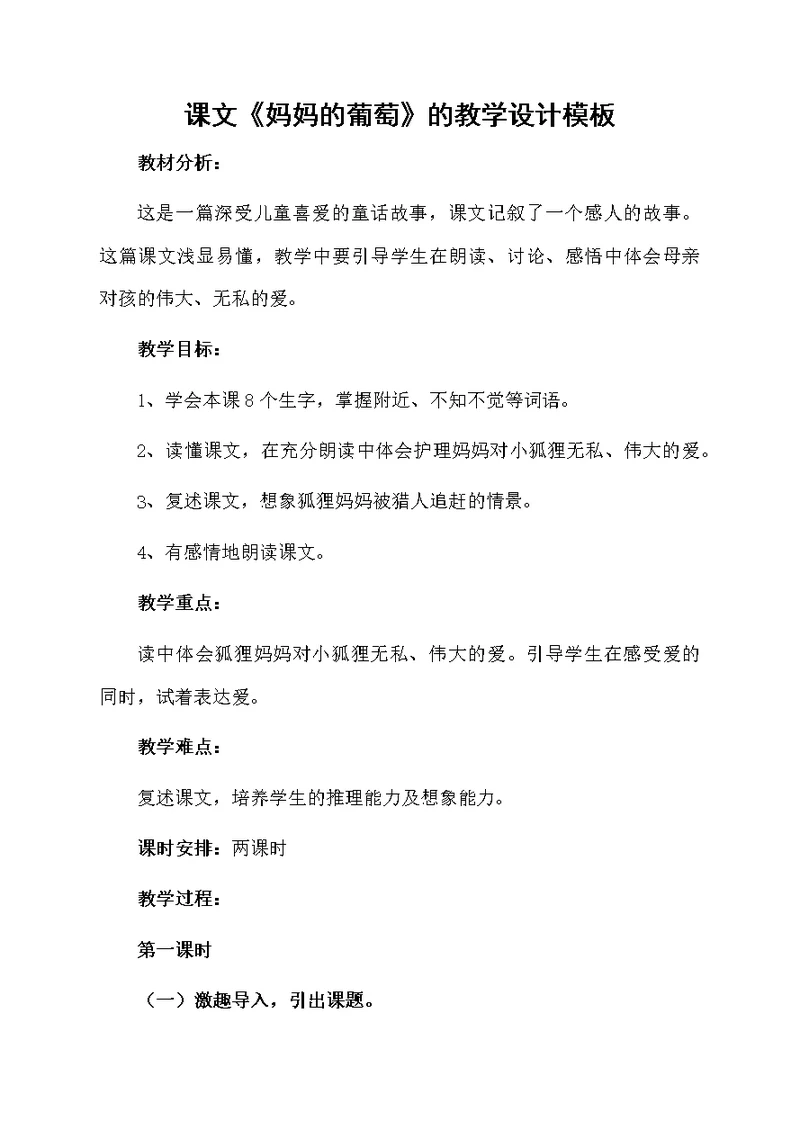 课文《妈妈的葡萄》的教学设计模板

教材分析：

这是一篇深受儿童喜爱的童话故事，课文记叙了一个感人的故事。这篇课文浅显易懂，教学中要引导学生在朗读、讨论、感悟中体会母亲对孩的伟大、无私的爱。

教学目标：

1、学会本课8个生字，掌握附近、不知不觉等词语。

2、读懂课文，在充分朗读中体会护理妈妈对小狐狸无私、伟大的爱。

3、复述课文，想象狐狸妈妈被猎人追赶的情景。

4、有感情地朗读课文。

教学重点：

读中体会狐狸妈妈对小狐狸无私、伟大的爱。引导学生在感受爱的同时，试着表达爱。

教学难点：

复述课文，培养学生的推理能力及想象能力。

课时安排：两课时

教学过程：

第一课时

（一）激趣导入，引出课题。